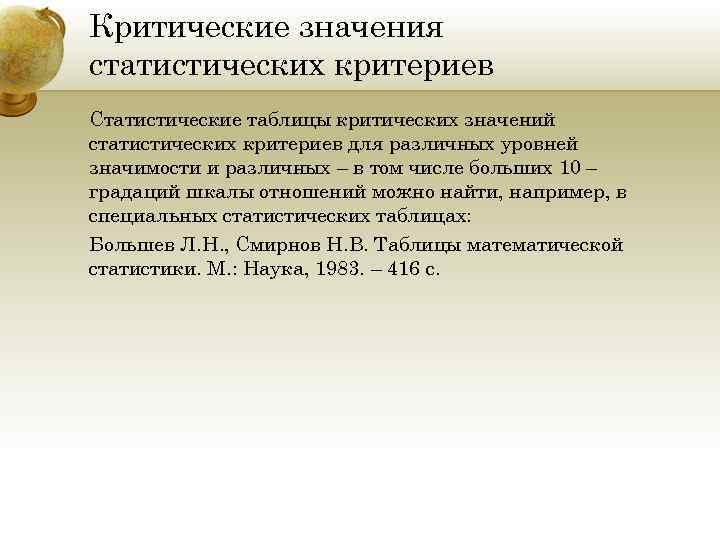 Критические значения статистических критериев

Статистические таблицы критических значений статистических критериев для различных уровней значимости и различных – в том числе больших 10 – градаций шкалы отношений можно найти, например, в специальных статистических таблицах:

Большев Л.Н., Смирнов Н.В. Таблицы математической статистики. М.: Наука, 1983. – 416 с.